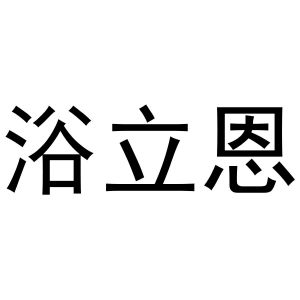 浴立恩